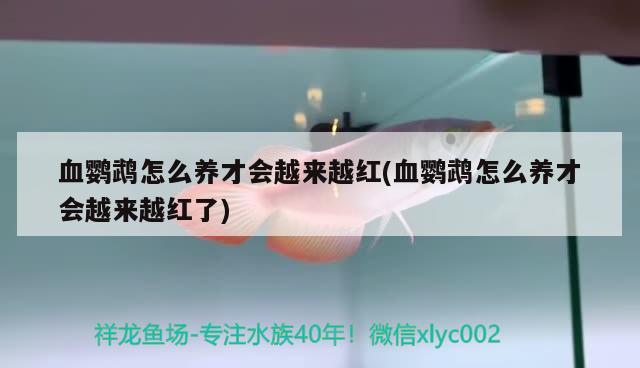 血鹦鹉怎么养才会越来越红(血鹦鹉怎么养才会越来越红了)

祥龙鱼场-专注水族40年！微信xlyc002